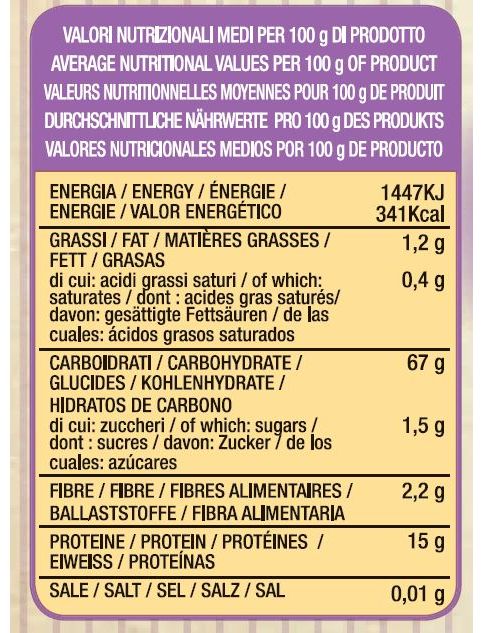 VALORI NUTRIZIONALI MEDI PER 100 g DI PRODOTTO
AVERAGE NUTRITIONAL VALUES PER 100 g OF PRODUCT
VALEURS NUTRITIONNELLES MOYENNES POUR 100 g DE PRODUIT
DURCHSCHNITTLICHE NÄHRWERTE PRO 100 g DES PRODUKTS
VALORES NUTRICIONALES MEDIOS POR 100 g DE PRODUCTO

| | |
|---|---|
| ENERGIA / ENERGY / ÉNERGIE / ENERGIE / VALOR ENERGÉTICO | 1447KJ 341Kcal |
| GRASSI / FAT / MATIÈRES GRASSES / FETT / GRASAS | 1,2 g |
| di cui: acidi grassi saturi / of which: saturates / dont : acides gras saturés/ davon: gesättigte Fettsäuren / de las cuales: ácidos grasos saturados | 0,4 g |
| CARBOIDRATI / CARBOHYDRATE / GLUCIDES / KOHLENHYDRATE / HIDRATOS DE CARBONO | 67 g |
| di cui: zuccheri / of which: sugars / dont : sucres / davon: Zucker / de los cuales: azúcares | 1,5 g |
| FIBRE / FIBRE / FIBRES ALIMENTAIRES / BALLASTSTOFFE / FIBRA ALIMENTARIA | 2,2 g |
| PROTEINE / PROTEIN / PROTÉINES / EIWEISS / PROTEÍNAS | 15 g |
| SALE / SALT / SEL / SALZ / SAL | 0,01 g |